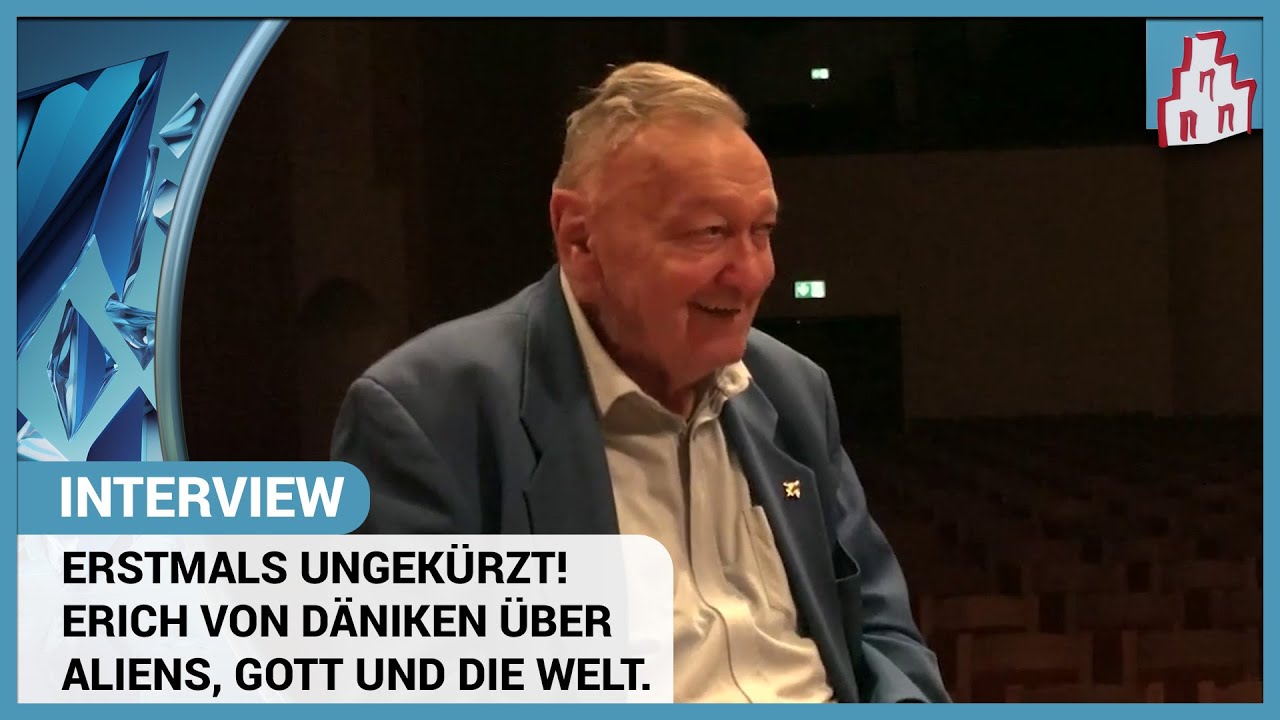 INTERVIEW

ERSTMALS UNGEKÜRZT!
ERICH VON DÄNIKEN ÜBER
ALIENS, GOTT UND DIE WELT.